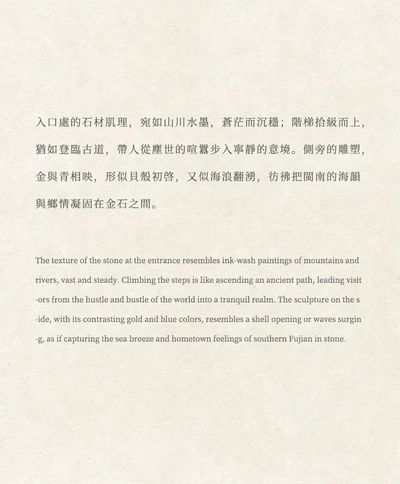 入口處的石材肌理，宛如山川水墨，蒼茫而沉穩；階梯拾級而上，猶如登臨古道，帶人從塵世的喧囂步入寧靜的意境。側旁的雕塑，金與青相映，形似貝殼初啓，又似海浪翻湧，彷彿把閩南的海韻與鄉情凝固在金石之間。

The texture of the stone at the entrance resembles ink-wash paintings of mountains and rivers, vast and steady. Climbing the steps is like ascending an ancient path, leading visit-ors from the hustle and bustle of the world into a tranquil realm. The sculpture on the s-ide, with its contrasting gold and blue colors, resembles a shell opening or waves surgin-g, as if capturing the sea breeze and hometown feelings of southern Fujian in stone.